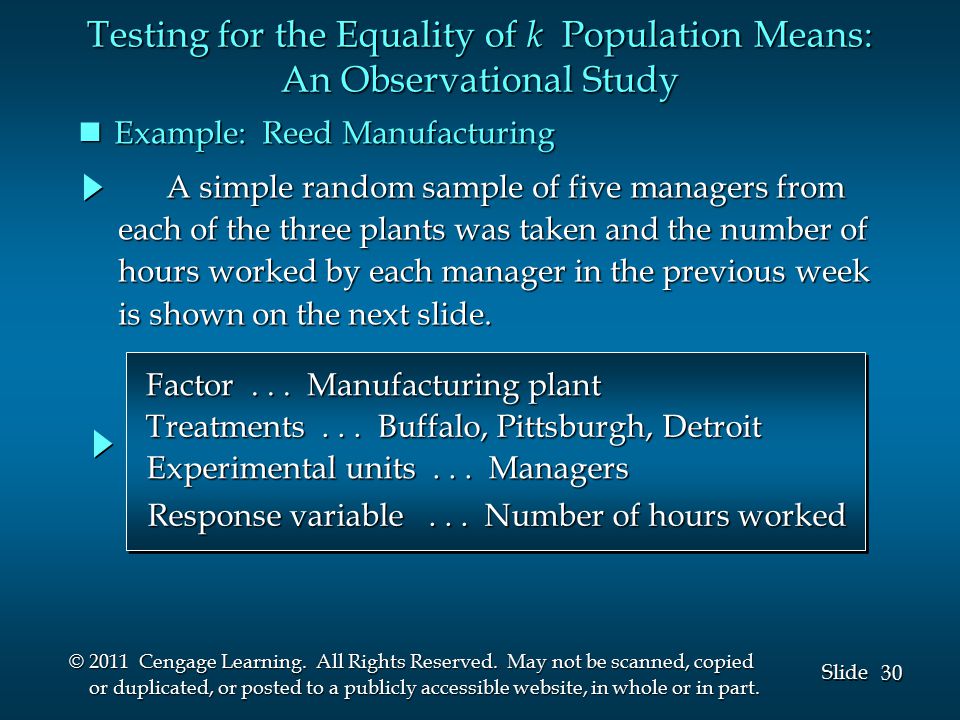 Testing for the Equality of $k$ Population Means: An Observational Study

Example: Reed Manufacturing

A simple random sample of five managers from each of the three plants was taken and the number of hours worked by each manager in the previous week is shown on the next slide.

Factor . . . Manufacturing plant
Treatments . . . Buffalo, Pittsburgh, Detroit
Experimental units . . . Managers
Response variable . . . Number of hours worked

© 2011 Cengage Learning. All Rights Reserved. May not be scanned, copied or duplicated, or posted to a publicly accessible website, in whole or in part.

Slide 30